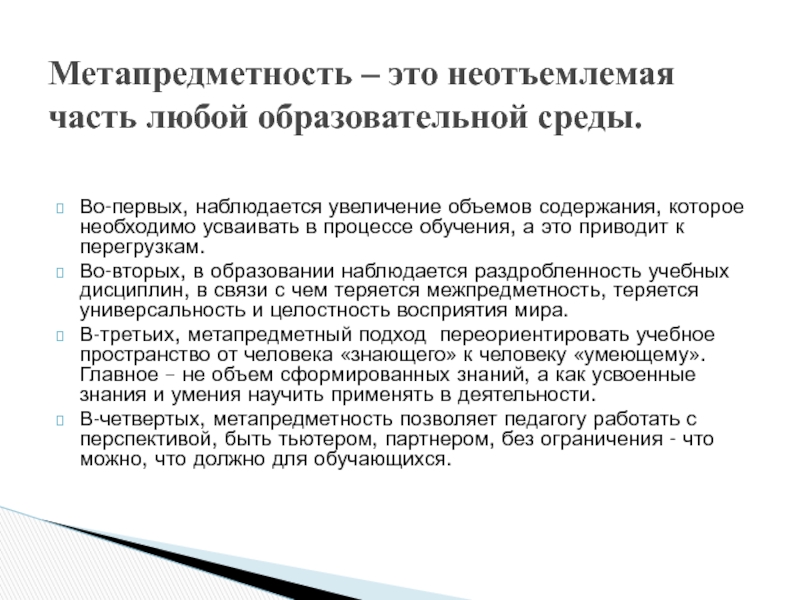 Метапредметность – это неотъемлемая часть любой образовательной среды.

Во-первых, наблюдается увеличение объемов содержания, которое необходимо усваивать в процессе обучения, а это приводит к перегрузкам.

Во-вторых, в образовании наблюдается раздробленность учебных дисциплин, в связи с чем теряется межпредметность, теряется универсальность и целостность восприятия мира.

В-третьих, метапредметный подход переориентировать учебное пространство от человека «знающего» к человеку «умеющему». Главное – не объем сформированных знаний, а как усвоенные знания и умения научить применять в деятельности.

В-четвертых, метапредметность позволяет педагогу работать с перспективой, быть тьютером, партнером, без ограничения - что можно, что должно для обучающихся.